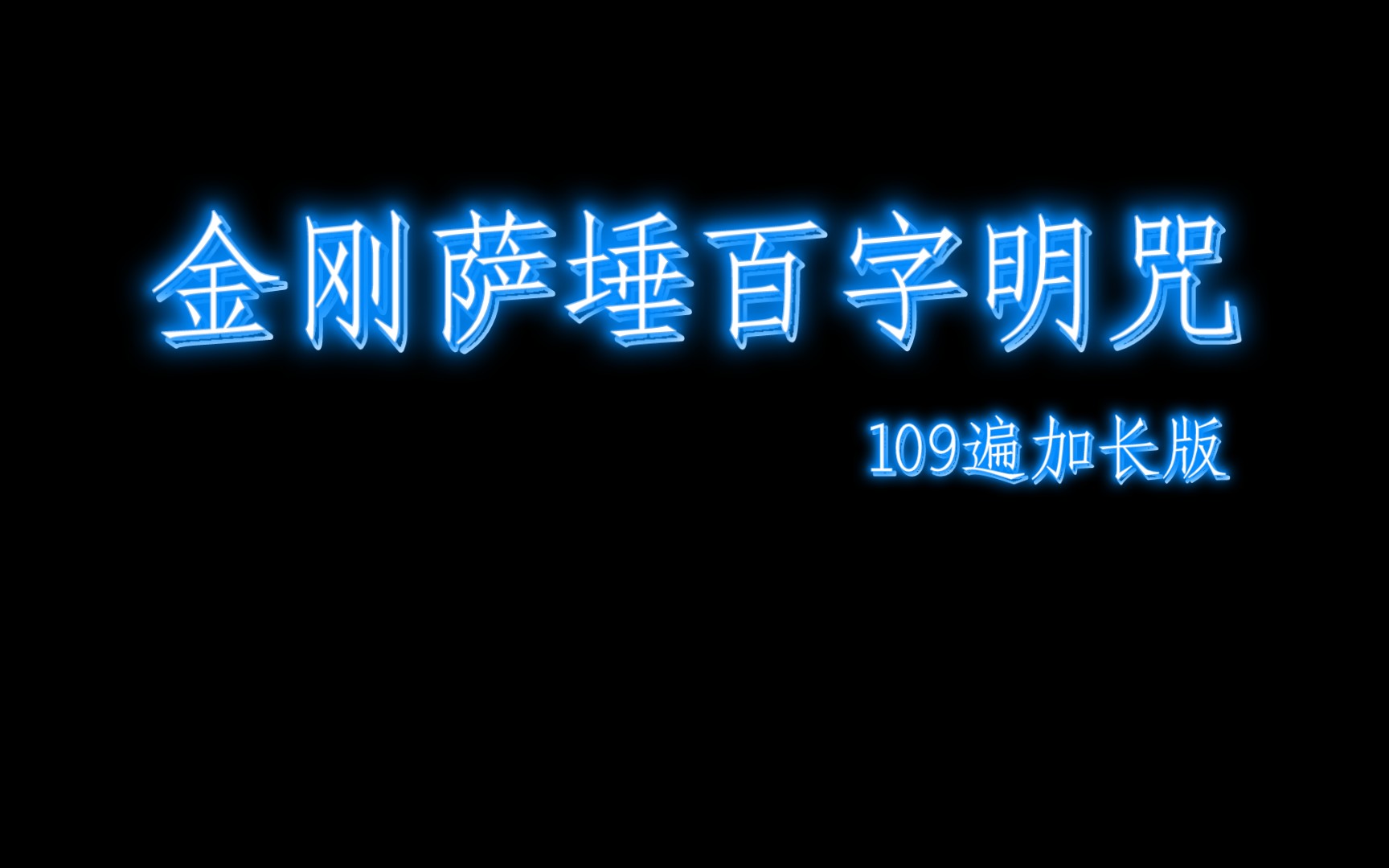 金刚萨埵百字明咒

109遍加长版